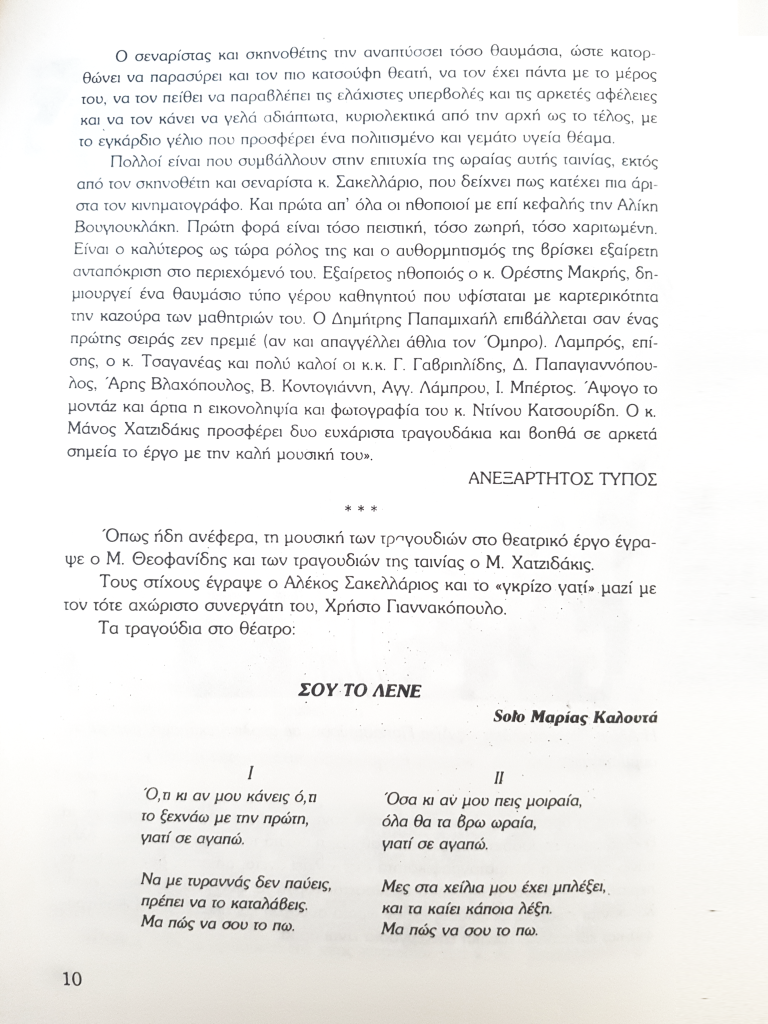 Ο σεναρίστας και σκηνοθέτης την αναπτύσσει τόσο θαυμάσια, ώστε κατορθώνει να παρασύρει και τον πιο κατσούφη θεατή, να τον έχει πάντα με το μέρος του, να τον πείθει να παραβλέπει τις ελάχιστες υπερβολές και τις αρκετές αφέλειες και να τον κάνει να γελά αδιάπτωτα, κυριολεκτικά από την αρχή ως το τέλος, με το εγκάρδιο γέλιο που προσφέρει ένα πολιτισμένο και γεμάτο υγεία θέαμα.

Πολλοί είναι που συμβάλλουν στην επιτυχία της ωραίας αυτής ταινίας, εκτός από τον σκηνοθέτη και σεναρίστα κ. Σακελλάριο, που δείχνει πως κατέχει πια άριστα τον κινηματογράφο. Και πρώτα απ' όλα οι ηθοποιοί με επί κεφαλής την Αλίκη Βουγιουκλάκη. Πρώτη φορά είναι τόσο πειστική, τόσο ζωηρή, τόσο χαριτωμένη. Είναι ο καλύτερος ως τώρα ρόλος της και ο αυθορμητισμός της βρίσκει εξαίρετη ανταπόκριση στο περιεχόμενό του. Εξαίρετος ηθοποιός ο κ. Ορέστης Μακρής, δημιουργεί ένα θαυμάσιο τύπο γέρου καθηγητού που υφίσταται με καρτερικότητα την καζούρα των μαθητριών του. Ο Δημήτρης Παπαμιχαήλ επιβάλλεται σαν ένας πρώτης σειράς ζεν πρεμιέ (αν και απαγγέλλει άθλια τον Όμηρο). Λαμπρός, επίσης, ο κ. Τσαγανέας και πολύ καλοί οι κ.κ. Γ. Γαβριηλίδης, Δ. Παπαγιαννόπουλος, Άρης Βλαχόπουλος, Β. Κοντογιάννη, Αγγ. Λάμπρου, Ι. Μπέρτος. Άψογο το μοντάζ και άρτια η εικονοληψία και φωτογραφία του κ. Ντίνου Κατσουρίδη. Ο κ. Μάνος Χατζιδάκις προσφέρει δυο ευχάριστα τραγουδάκια και βοηθά σε αρκετά σημεία το έργο με την καλή μουσική του».

ΑΝΕΞΑΡΤΗΤΟΣ ΤΥΠΟΣ

* * *

Όπως ήδη ανέφερα, τη μουσική των τραγουδιών στο θεατρικό έργο έγραψε ο Μ. Θεοφανίδης και των τραγουδιών της ταινίας ο Μ. Χατζιδάκις.

Τους στίχους έγραψε ο Αλέκος Σακελλάριος και το «γκρίζο γατί» μαζί με τον τότε αχώριστο συνεργάτη του, Χρήστο Γιαννακόπουλο.

Τα τραγούδια στο θέατρο:

ΣΟΥ ΤΟ ΛΕΝΕ

Solo Μαρίας Καλουτά

I
Ό,τι κι αν μου κάνεις ό,τι
το ξεχνάω με την πρώτη,
γιατί σε αγαπώ.

Να με τυραννάς δεν παύεις,
πρέπει να το καταλάβεις.
Μα πώς να σου το πω.

II
Όσα κι αν μου πεις μοιραία,
όλα θα τα βρω ωραία,
γιατί σε αγαπώ.

Μες στα χείλια μου έχει μπλέξει,
και τα καίει κάποια λέξη.
Μα πώς να σου το πω.

10